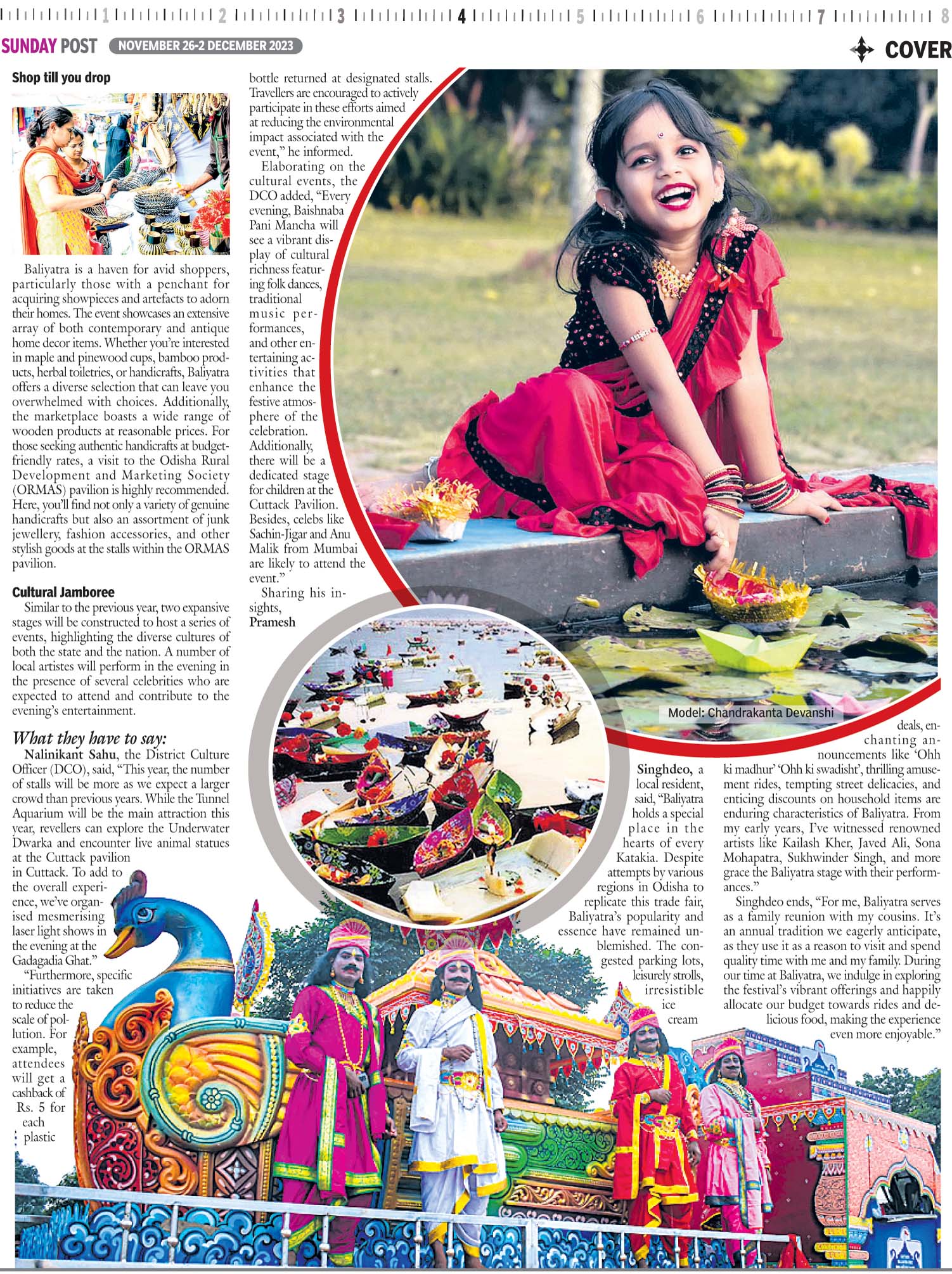 1 2 3 4 5 6 7 8

SUNDAY POST NOVEMBER 26-2 DECEMBER 2023

COVER

Shop till you drop

Baliyatra is a haven for avid shoppers, particularly those with a penchant for acquiring showpieces and artefacts to adorn their homes. The event showcases an extensive array of both contemporary and antique home decor items. Whether you're interested in maple and pinewood cups, bamboo products, herbal toiletries, or handicrafts, Baliyatra offers a diverse selection that can leave you overwhelmed with choices. Additionally, the marketplace boasts a wide range of wooden products at reasonable prices. For those seeking authentic handicrafts at budget-friendly rates, a visit to the Odisha Rural Development and Marketing Society (ORMAS) pavilion is highly recommended. Here, you'll find not only a variety of genuine handicrafts but also an assortment of junk jewellery, fashion accessories, and other stylish goods at the stalls within the ORMAS pavilion.

Cultural Jamboree

Similar to the previous year, two expansive stages will be constructed to host a series of events, highlighting the diverse cultures of both the state and the nation. A number of local artistes will perform in the evening in the presence of several celebrities who are expected to attend and contribute to the evening's entertainment.

What they have to say:

Nalinikant Sahu, the District Culture Officer (DCO), said, "This year, the number of stalls will be more as we expect a larger crowd than previous years. While the Tunnel Aquarium will be the main attraction this year, revellers can explore the Underwater Dwarka and encounter live animal statues at the Cuttack pavilion in Cuttack. To add to the overall experience, we've organised mesmerising laser light shows in the evening at the Gadagadia Ghat."

"Furthermore, specific initiatives are taken to reduce the scale of pollution. For example, attendees will get a cashback of Rs. 5 for each plastic bottle returned at designated stalls. Travellers are encouraged to actively participate in these efforts aimed at reducing the environmental impact associated with the event," he informed.

Elaborating on the cultural events, the DCO added, "Every evening, Baishnaba Pani Mancha will see a vibrant display of cultural richness featuring folk dances, traditional music performances, and other entertaining activities that enhance the festive atmosphere of the celebration. Additionally, there will be a dedicated stage for children at the Cuttack Pavilion. Besides, celebs like Sachin-Jigar and Anu Malik from Mumbai are likely to attend the event."

Sharing his insights, Pramesh Singhdeo, a local resident, said, "Baliyatra holds a special place in the hearts of every Katakia. Despite attempts by various regions in Odisha to replicate this trade fair, Baliyatra's popularity and essence have remained unblemished. The congested parking lots, leisurely strolls, irresistible ice cream deals, enchanting announcements like 'Ohh ki madhur' 'Ohh ki swadisht', thrilling amusement rides, tempting street delicacies, and enticing discounts on household items are enduring characteristics of Baliyatra. From my early years, I've witnessed renowned artists like Kailash Kher, Javed Ali, Sona Mohapatra, Sukhwinder Singh, and more grace the Baliyatra stage with their performances."

Singhdeo ends, "For me, Baliyatra serves as a family reunion with my cousins. It's an annual tradition we eagerly anticipate, as they use it as a reason to visit and spend quality time with me and my family. During our time at Baliyatra, we indulge in exploring the festival's vibrant offerings and happily allocate our budget towards rides and delicious food, making the experience even more enjoyable."

Model: Chandrakanta Devanshi